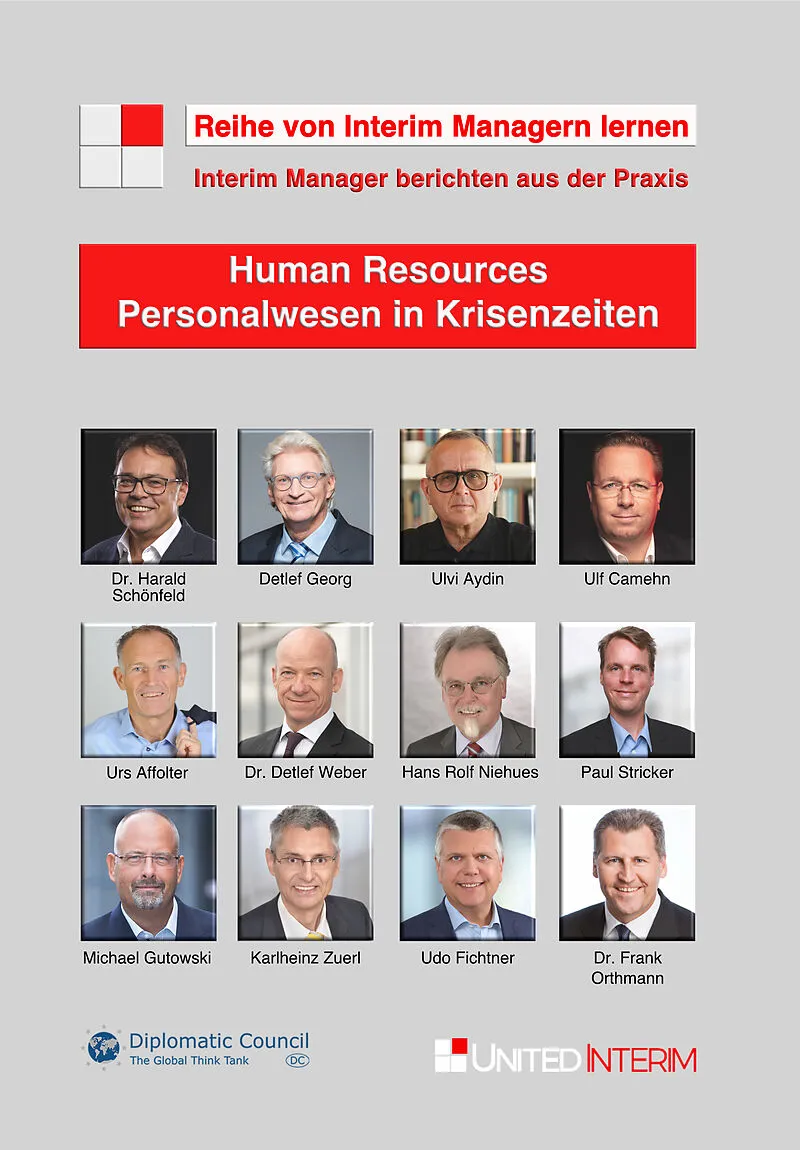 Reihe von Interim Managern lernen

Interim Manager berichten aus der Praxis

Human Resources
Personalwesen in Krisenzeiten

Dr. Harald Schönfeld

Detlef Georg

Ulvi Aydin

Ulf Camehn

Urs Affolter

Dr. Detlef Weber

Hans Rolf Niehues

Paul Stricker

Michael Gutowski

Karlheinz Zuerl

Udo Fichtner

Dr. Frank Orthmann

Diplomatic Council
The Global Think Tank
DC

UNITED INTERIM